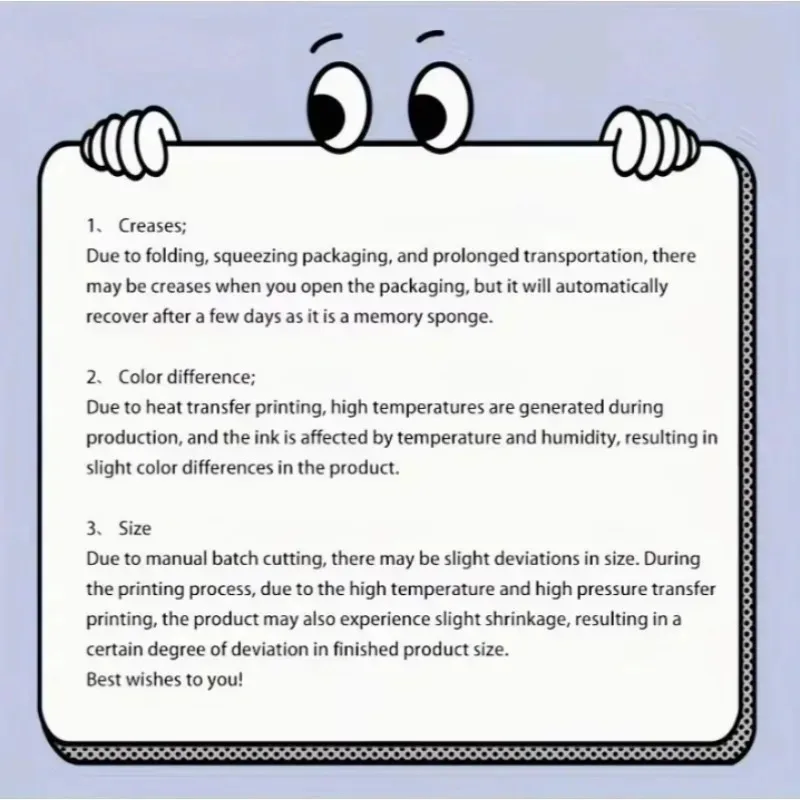 1、 Creases;
Due to folding, squeezing packaging, and prolonged transportation, there may be creases when you open the packaging, but it will automatically recover after a few days as it is a memory sponge.

2、 Color difference;
Due to heat transfer printing, high temperatures are generated during production, and the ink is affected by temperature and humidity, resulting in slight color differences in the product.

3、 Size
Due to manual batch cutting, there may be slight deviations in size. During the printing process, due to the high temperature and high pressure transfer printing, the product may also experience slight shrinkage, resulting in a certain degree of deviation in finished product size.
Best wishes to you!